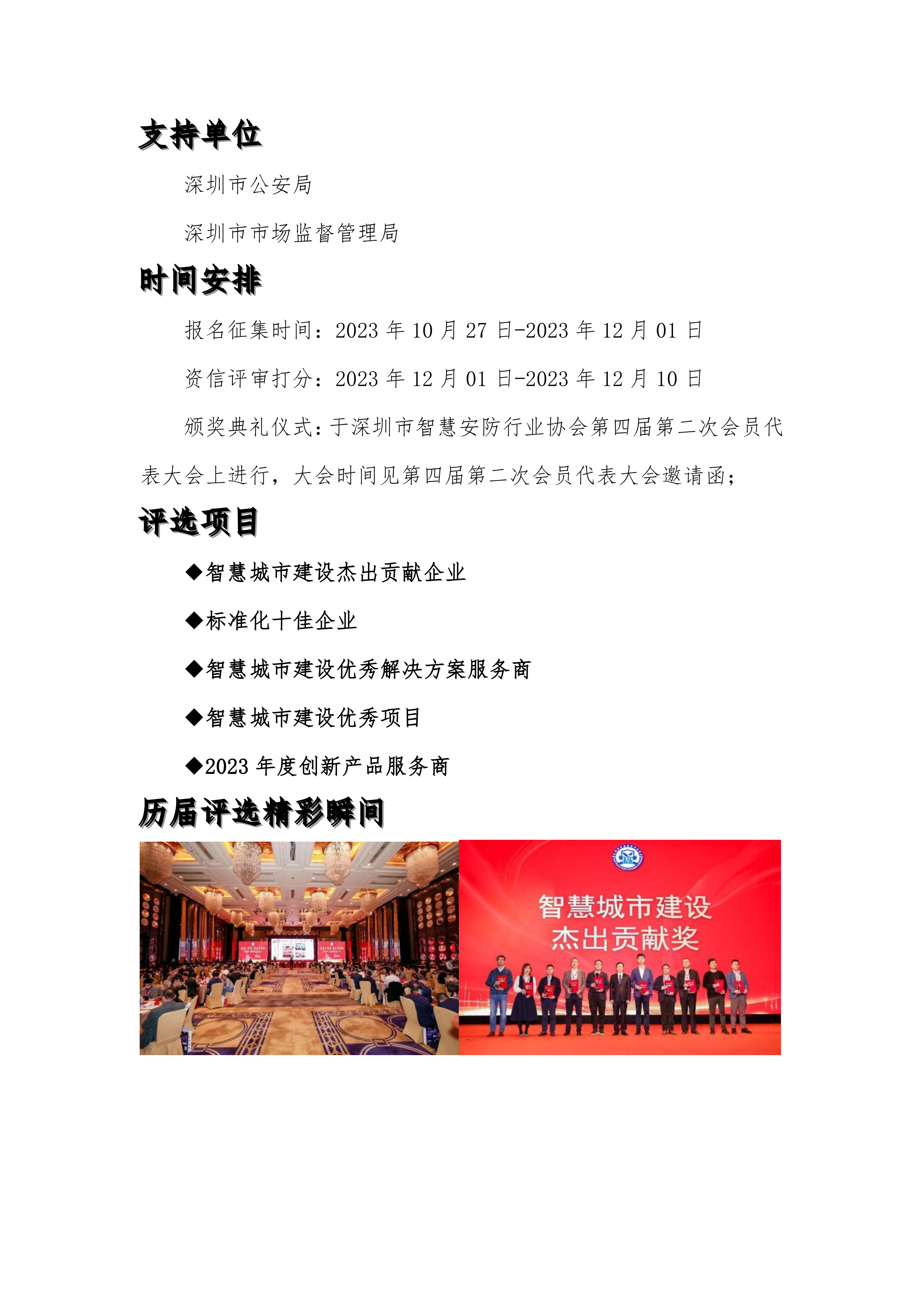 支持单位

深圳市公安局

深圳市市场监督管理局

时间安排

报名征集时间：2023 年 10 月 27 日-2023 年 12 月 01 日

资信评审打分：2023 年 12 月 01 日-2023 年 12 月 10 日

颁奖典礼仪式：于深圳市智慧安防行业协会第四届第二次会员代表大会上进行，大会时间见第四届第二次会员代表大会邀请函；

评选项目

◆智慧城市建设杰出贡献企业

◆标准化十佳企业

◆智慧城市建设优秀解决方案服务商

◆智慧城市建设优秀项目

◆2023 年度创新产品服务商

历届评选精彩瞬间

智慧城市建设
杰出贡献奖